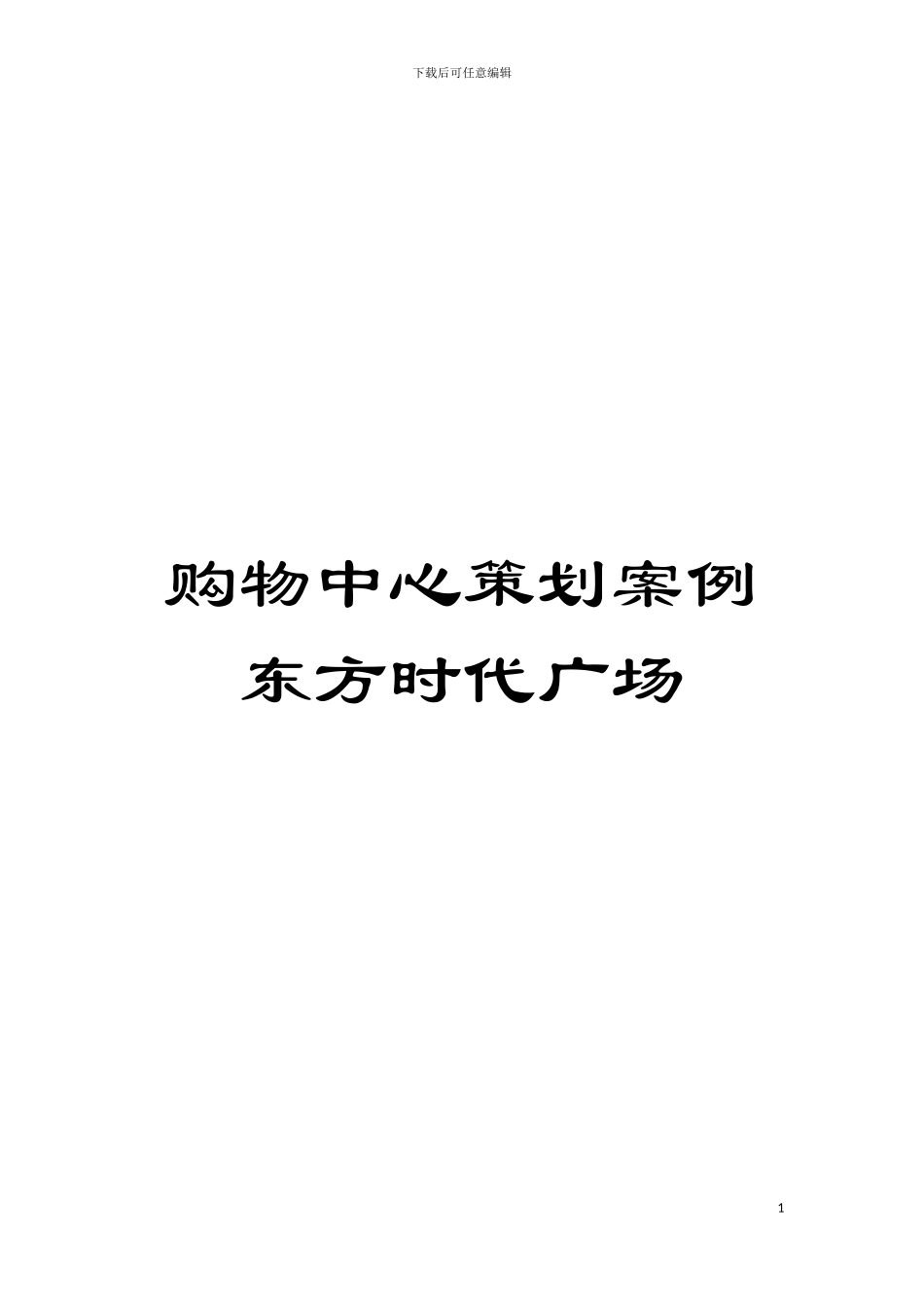 下载后可任意编辑

购物中心策划案例

东方时代广场

1